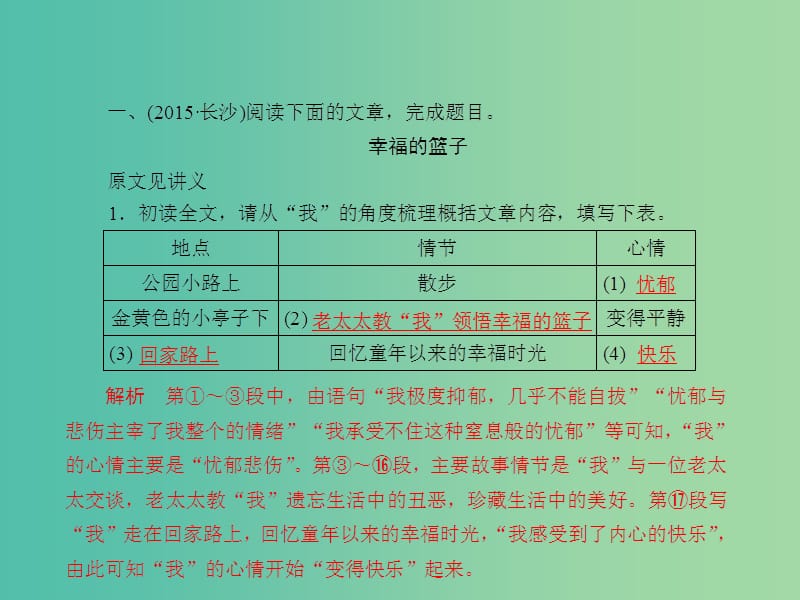 一、(2015·长沙)阅读下面的文章，完成题目。

幸福的篮子

原文见讲义

1．初读全文，请从“我”的角度梳理概括文章内容，填写下表。

| 地点 | 情节 | 心情 |
|---|---|---|
| 公园小路上 | 散步 | (1) 忧郁 |
| 金黄色的小亭子下 | (2) 老太太教“我”领悟幸福的篮子 | 变得平静 |
| (3) 回家路上 | 回忆童年以来的幸福时光 | (4) 快乐 |

解析　第①～③段中，由语句“我极度抑郁，几乎不能自拔”“忧郁与悲伤主宰了我整个的情绪”“我承受不住这种窒息般的忧郁”等可知，“我”的心情主要是“忧郁悲伤”。第③～⑯段，主要故事情节是“我”与一位老太太交谈，老太太教“我”遗忘生活中的丑恶，珍藏生活中的美好。第⑰段写“我”走在回家路上，回忆童年以来的幸福时光，“我感受到了内心的快乐”，由此可知“我”的心情开始“变得快乐”起来。